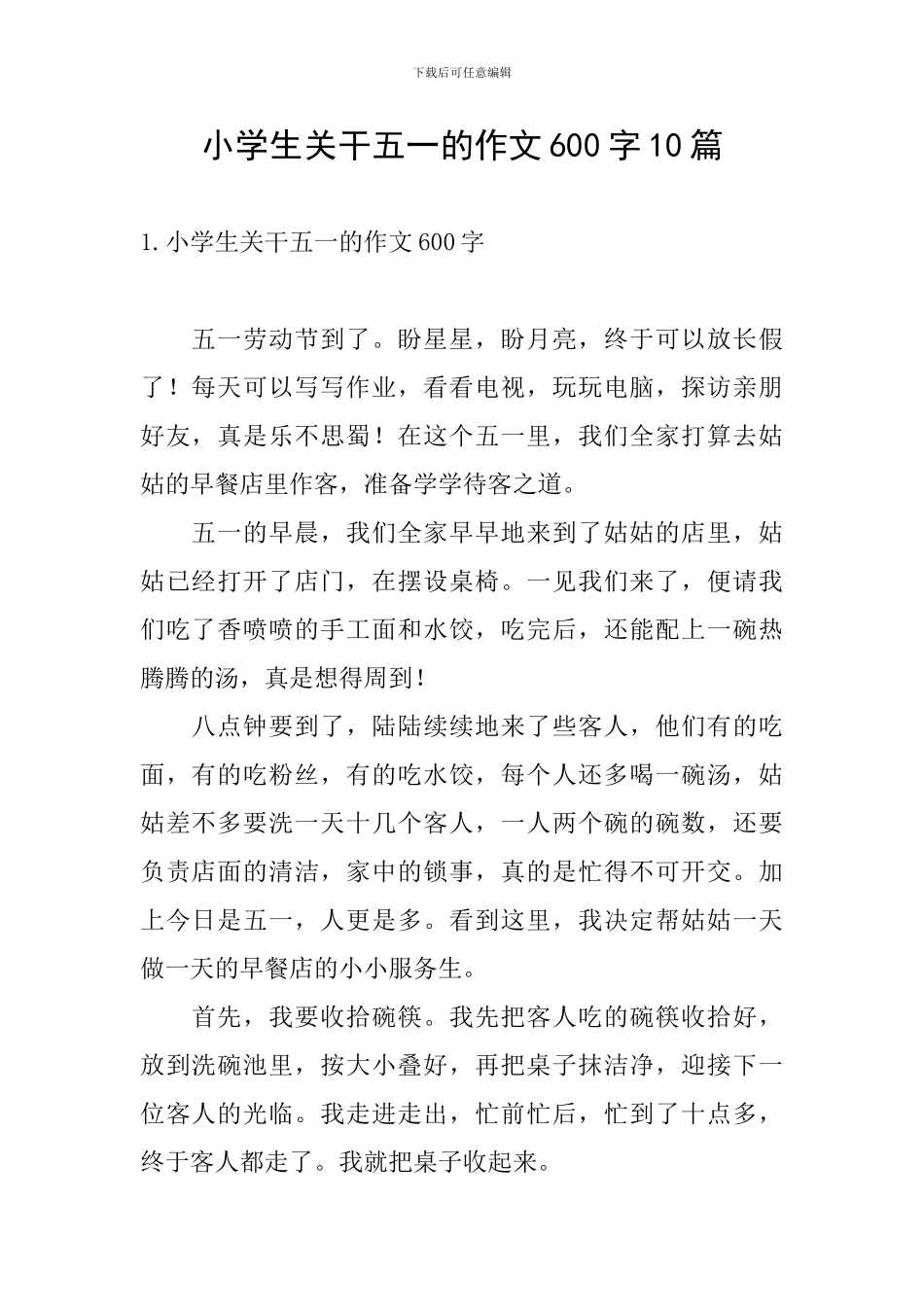 下载后可任意编辑

小学生关干五一的作文600字10篇

1.小学生关干五一的作文600字

五一劳动节到了。盼星星，盼月亮，终于可以放长假了！每天可以写写作业，看看电视，玩玩电脑，探访亲朋好友，真是乐不思蜀！在这个五一里，我们全家打算去姑姑的早餐店里作客，准备学学待客之道。

五一的早晨，我们全家早早地来到了姑姑的店里，姑姑已经打开了店门，在摆设桌椅。一见我们来了，便请我们吃了香喷喷的手工面和水饺，吃完后，还能配上一碗热腾腾的汤，真是想得周到！

八点钟要到了，陆陆续续地来了些客人，他们有的吃面，有的吃粉丝，有的吃水饺，每个人还多喝一碗汤，姑姑差不多要洗一天十几个客人，一人两个碗的碗数，还要负责店面的清洁，家中的锁事，真的是忙得不可开交。加上今日是五一，人更是多。看到这里，我决定帮姑姑一天做一天的早餐店的小小服务生。

首先，我要收拾碗筷。我先把客人吃的碗筷收拾好，放到洗碗池里，按大小叠好，再把桌子抹洁净，迎接下一位客人的光临。我走进走出，忙前忙后，忙到了十点多，终于客人都走了。我就把桌子收起来。